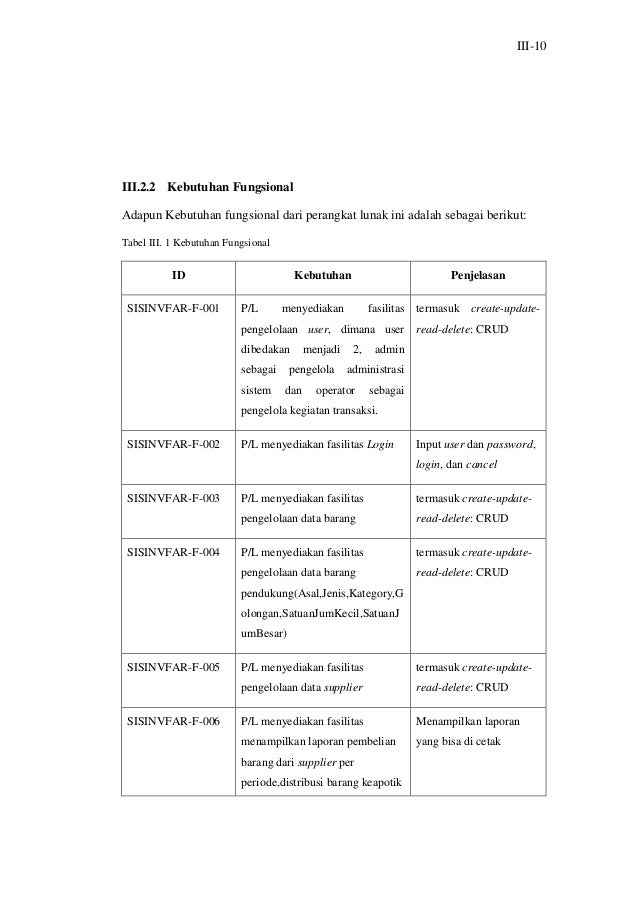 III-10

III.2.2 Kebutuhan Fungsional

Adapun Kebutuhan fungsional dari perangkat lunak ini adalah sebagai berikut:

Tabel III. 1 Kebutuhan Fungsional

| ID | Kebutuhan | Penjelasan |
|---|---|---|
| SISINVFAR-F-001 | P/L menyediakan fasilitas pengelolaan user, dimana user dibedakan menjadi 2, admin sebagai pengelola administrasi sistem dan operator sebagai pengelola kegiatan transaksi. | termasuk create-update-read-delete: CRUD |
| SISINVFAR-F-002 | P/L menyediakan fasilitas Login | Input user dan password, login, dan cancel |
| SISINVFAR-F-003 | P/L menyediakan fasilitas pengelolaan data barang | termasuk create-update-read-delete: CRUD |
| SISINVFAR-F-004 | P/L menyediakan fasilitas pengelolaan data barang pendukung(Asal,Jenis,Kategory,Golongan,SatuanJumKecil,SatuanJumBesar) | termasuk create-update-read-delete: CRUD |
| SISINVFAR-F-005 | P/L menyediakan fasilitas pengelolaan data supplier | termasuk create-update-read-delete: CRUD |
| SISINVFAR-F-006 | P/L menyediakan fasilitas menampilkan laporan pembelian barang dari supplier per periode,distribusi barang keapotik | Menampilkan laporan yang bisa di cetak |